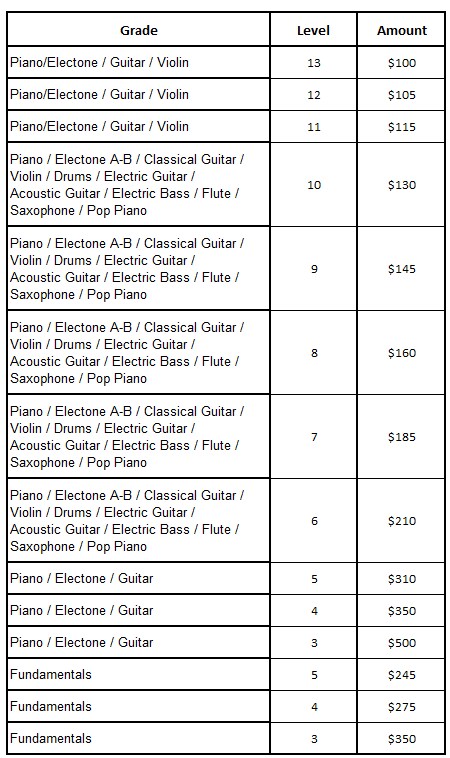 | Grade | Level | Amount |
|---|---|---|
| Piano/Electone / Guitar / Violin | 13 | \$100 |
| Piano/Electone / Guitar / Violin | 12 | \$105 |
| Piano/Electone / Guitar / Violin | 11 | \$115 |
| Piano / Electone A-B / Classical Guitar / Violin / Drums / Electric Guitar / Acoustic Guitar / Electric Bass / Flute / Saxophone / Pop Piano | 10 | \$130 |
| Piano / Electone A-B / Classical Guitar / Violin / Drums / Electric Guitar / Acoustic Guitar / Electric Bass / Flute / Saxophone / Pop Piano | 9 | \$145 |
| Piano / Electone A-B / Classical Guitar / Violin / Drums / Electric Guitar / Acoustic Guitar / Electric Bass / Flute / Saxophone / Pop Piano | 8 | \$160 |
| Piano / Electone A-B / Classical Guitar / Violin / Drums / Electric Guitar / Acoustic Guitar / Electric Bass / Flute / Saxophone / Pop Piano | 7 | \$185 |
| Piano / Electone A-B / Classical Guitar / Violin / Drums / Electric Guitar / Acoustic Guitar / Electric Bass / Flute / Saxophone / Pop Piano | 6 | \$210 |
| Piano / Electone / Guitar | 5 | \$310 |
| Piano / Electone / Guitar | 4 | \$350 |
| Piano / Electone / Guitar | 3 | \$500 |
| Fundamentals | 5 | \$245 |
| Fundamentals | 4 | \$275 |
| Fundamentals | 3 | \$350 |